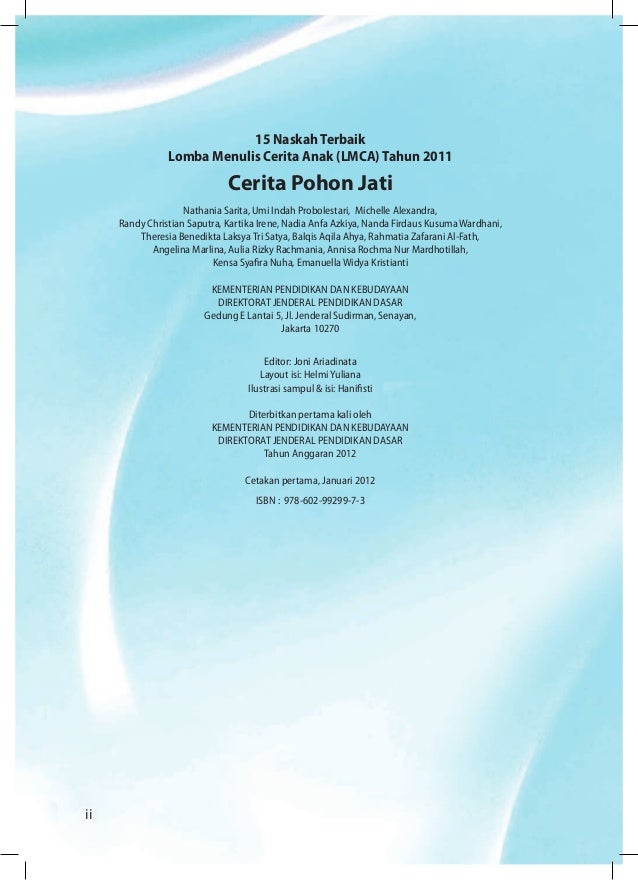 15 Naskah Terbaik
Lomba Menulis Cerita Anak (LMCA) Tahun 2011

Cerita Pohon Jati

Nathania Sarita, Umi Indah Probolestari, Michelle Alexandra, Randy Christian Saputra, Kartika Irene, Nadia Anfa Azkiya, Nanda Firdaus Kusuma Wardhani, Theresia Benedikta Laksya Tri Satya, Balqis Aqila Ahya, Rahmatia Zafarani Al-Fath, Angelina Marlina, Aulia Rizky Rachmania, Annisa Rochma Nur Mardhotillah, Kensa Syafira Nuha, Emanuella Widya Kristianti

KEMENTERIAN PENDIDIKAN DAN KEBUDAYAAN
DIREKTORAT JENDERAL PENDIDIKAN DASAR
Gedung E Lantai 5, Jl. Jenderal Sudirman, Senayan,
Jakarta 10270

Editor: Joni Ariadinata
Layout isi: Helmi Yuliana
Ilustrasi sampul & isi: Hanifisti

Diterbitkan pertama kali oleh
KEMENTERIAN PENDIDIKAN DAN KEBUDAYAAN
DIREKTORAT JENDERAL PENDIDIKAN DASAR
Tahun Anggaran 2012

Cetakan pertama, Januari 2012

ISBN : 978-602-99299-7-3

ii